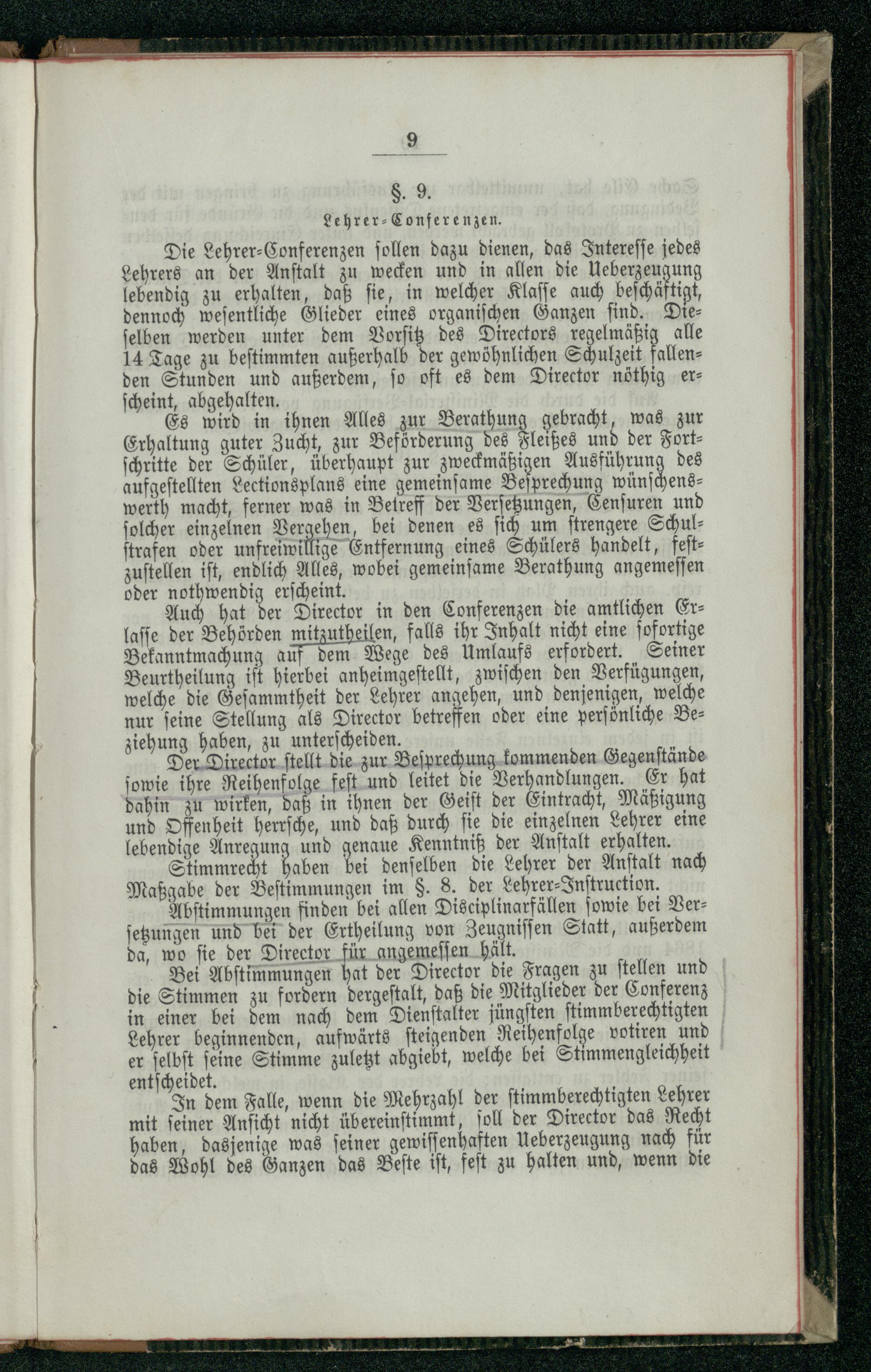 9

§. 9.

Lehrer-Conferenzen.

Die Lehrer-Conferenzen sollen dazu dienen, das Interesse jedes Lehrers an der Anstalt zu wecken und in allen die Ueberzeugung lebendig zu erhalten, daß sie, in welcher Klasse auch beschäftigt, dennoch wesentliche Glieder eines organischen Ganzen sind. Dieselben werden unter dem Vorsitz des Directors regelmäßig alle 14 Tage zu bestimmten außerhalb der gewöhnlichen Schulzeit fallenden Stunden und außerdem, so oft es dem Director nöthig erscheint, abgehalten.

Es wird in ihnen Alles zur Berathung gebracht, was zur Erhaltung guter Zucht, zur Beförderung des Fleißes und der Fortschritte der Schüler, überhaupt zur zweckmäßigen Ausführung des aufgestellten Lectionsplans eine gemeinsame Besprechung wünschenswerth macht, ferner was in Betreff der Versetzungen, Censuren und solcher einzelnen Vergehen, bei denen es sich um strengere Schulstrafen oder unfreiwillige Entfernung eines Schülers handelt, festzustellen ist, endlich Alles, wobei gemeinsame Berathung angemessen oder nothwendig erscheint.

Auch hat der Director in den Conferenzen die amtlichen Erlasse der Behörden mitzutheilen, falls ihr Inhalt nicht eine sofortige Bekanntmachung auf dem Wege des Umlaufs erfordert. Seiner Beurtheilung ist hierbei anheimgestellt, zwischen den Verfügungen, welche die Gesammtheit der Lehrer angehen, und denjenigen, welche nur seine Stellung als Director betreffen oder eine persönliche Beziehung haben, zu unterscheiden.

Der Director stellt die zur Besprechung kommenden Gegenstände sowie ihre Reihenfolge fest und leitet die Verhandlungen. Er hat dahin zu wirken, daß in ihnen der Geist der Eintracht, Mäßigung und Offenheit herrsche, und daß durch sie die einzelnen Lehrer eine lebendige Anregung und genaue Kenntniß der Anstalt erhalten.

Stimmrecht haben bei denselben die Lehrer der Anstalt nach Maßgabe der Bestimmungen im §. 8. der Lehrer-Instruction.

Abstimmungen finden bei allen Disciplinarfällen sowie bei Versetzungen und bei der Ertheilung von Zeugnissen Statt, außerdem da, wo sie der Director für angemessen hält.

Bei Abstimmungen hat der Director die Fragen zu stellen und die Stimmen zu fordern dergestalt, daß die Mitglieder der Conferenz in einer bei dem nach dem Dienstalter jüngsten stimmberechtigten Lehrer beginnenden, aufwärts steigenden Reihenfolge votiren und er selbst seine Stimme zuletzt abgiebt, welche bei Stimmengleichheit entscheidet.

In dem Falle, wenn die Mehrzahl der stimmberechtigten Lehrer mit seiner Ansicht nicht übereinstimmt, soll der Director das Recht haben, dasjenige was seiner gewissenhaften Ueberzeugung nach für das Wohl des Ganzen das Beste ist, fest zu halten und, wenn die